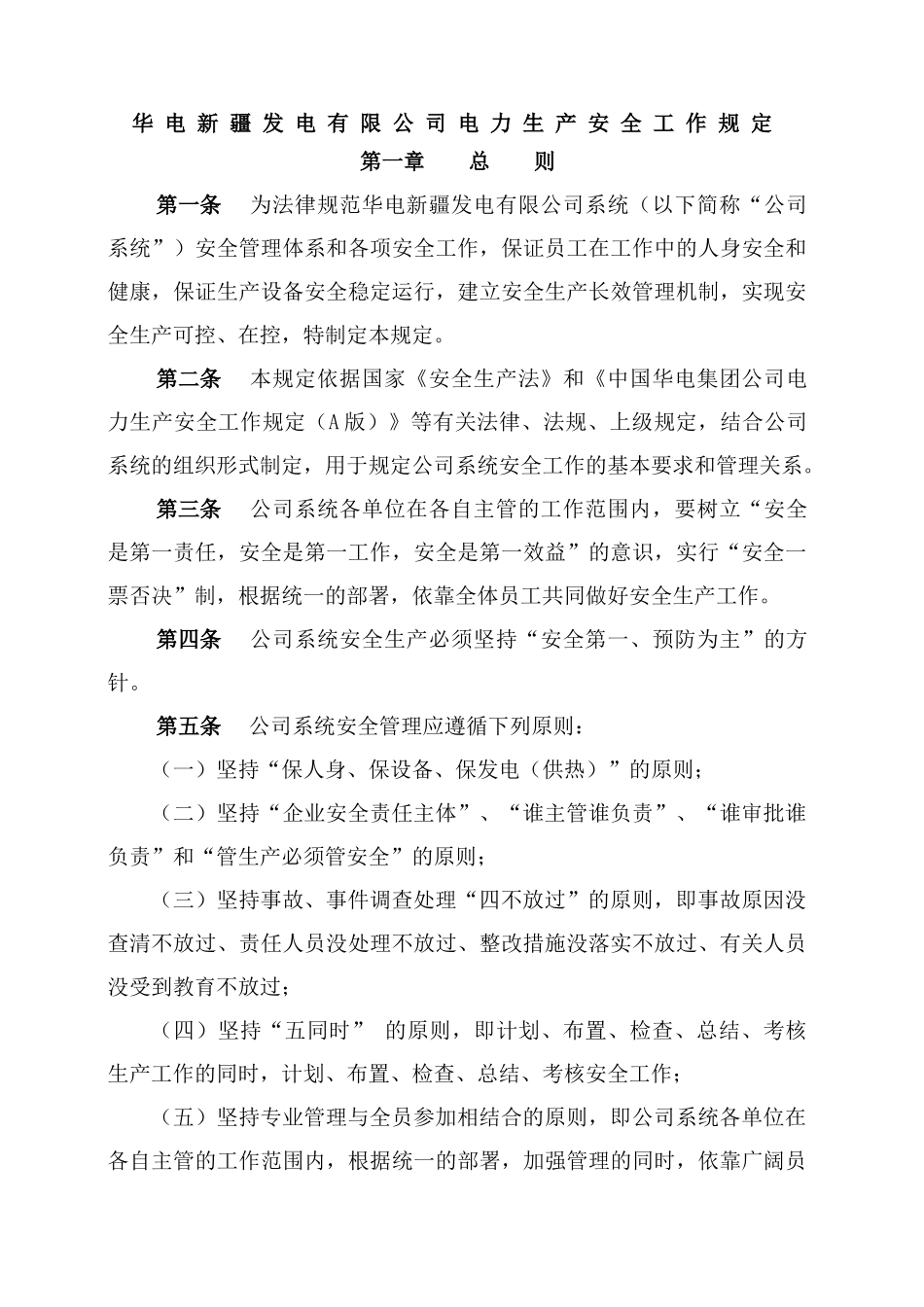 华电新疆发电有限公司电力生产安全工作规定

第一章 总 则

第一条 为法律规范华电新疆发电有限公司系统（以下简称“公司系统”）安全管理体系和各项安全工作，保证员工在工作中的人身安全和健康，保证生产设备安全稳定运行，建立安全生产长效管理机制，实现安全生产可控、在控，特制定本规定。

第二条 本规定依据国家《安全生产法》和《中国华电集团公司电力生产安全工作规定（A版）》等有关法律、法规、上级规定，结合公司系统的组织形式制定，用于规定公司系统安全工作的基本要求和管理关系。

第三条 公司系统各单位在各自主管的工作范围内，要树立“安全是第一责任，安全是第一工作，安全是第一效益”的意识，实行“安全一票否决”制，根据统一的部署，依靠全体员工共同做好安全生产工作。

第四条 公司系统安全生产必须坚持“安全第一、预防为主”的方针。

第五条 公司系统安全管理应遵循下列原则：

（一）坚持“保人身、保设备、保发电（供热）”的原则；

（二）坚持“企业安全责任主体”、“谁主管谁负责”、“谁审批谁负责”和“管生产必须管安全”的原则；

（三）坚持事故、事件调查处理“四不放过”的原则，即事故原因没查清不放过、责任人员没处理不放过、整改措施没落实不放过、有关人员没受到教育不放过；

（四）坚持“五同时” 的原则，即计划、布置、检查、总结、考核生产工作的同时，计划、布置、检查、总结、考核安全工作；

（五）坚持专业管理与全员参加相结合的原则，即公司系统各单位在各自主管的工作范围内，根据统一的部署，加强管理的同时，依靠广阔员